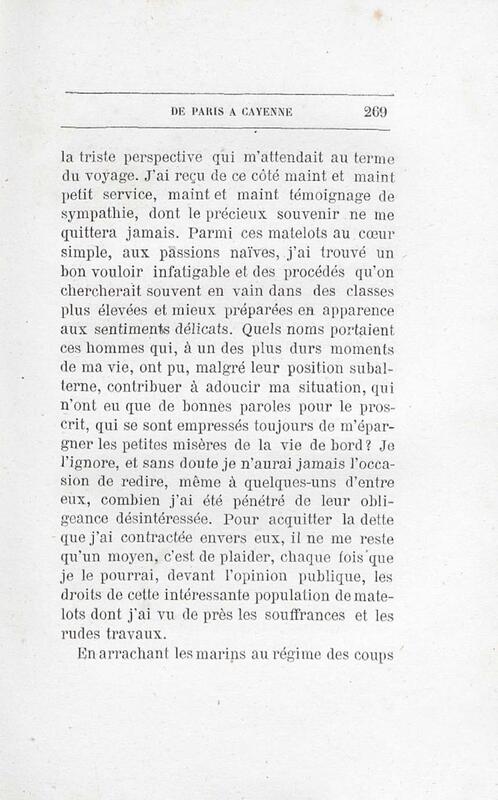 DE PARIS A CAYENNE 269

la triste perspective qui m'attendait au terme du voyage. J'ai reçu de ce côté maint et maint petit service, maint et maint témoignage de sympathie, dont le précieux souvenir ne me quittera jamais. Parmi ces matelots au cœur simple, aux passions naïves, j'ai trouvé un bon vouloir infatigable et des procédés qu'on chercherait souvent en vain dans des classes plus élevées et mieux préparées en apparence aux sentiments délicats. Quels noms portaient ces hommes qui, à un des plus durs moments de ma vie, ont pu, malgré leur position subalterne, contribuer à adoucir ma situation, qui n'ont eu que de bonnes paroles pour le proscrit, qui se sont empressés toujours de m'épargner les petites misères de la vie de bord? Je l'ignore, et sans doute je n'aurai jamais l'occasion de redire, même à quelques-uns d'entre eux, combien j'ai été pénétré de leur obligeance désintéressée. Pour acquitter la dette que j'ai contractée envers eux, il ne me reste qu'un moyen, c'est de plaider, chaque fois que je le pourrai, devant l'opinion publique, les droits de cette intéressante population de matelots dont j'ai vu de près les souffrances et les rudes travaux.

En arrachant les marins au régime des coups